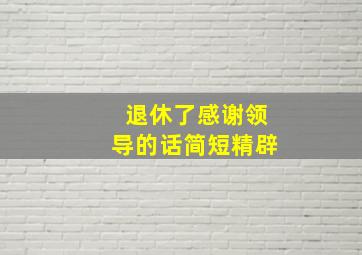 退休了感谢领导的话简短精辟